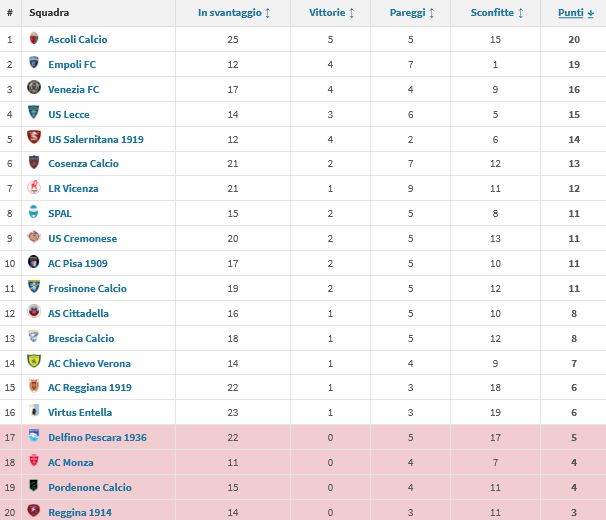 | # | Squadra | In svantaggio | Vittorie | Pareggi | Sconfitte | Punti |
|---|---|---|---|---|---|---|
| 1 | Ascoli Calcio | 25 | 5 | 5 | 15 | 20 |
| 2 | Empoli FC | 12 | 4 | 7 | 1 | 19 |
| 3 | Venezia FC | 17 | 4 | 4 | 9 | 16 |
| 4 | US Lecce | 14 | 3 | 6 | 5 | 15 |
| 5 | US Salernitana 1919 | 12 | 4 | 2 | 6 | 14 |
| 6 | Cosenza Calcio | 21 | 2 | 7 | 12 | 13 |
| 7 | LR Vicenza | 21 | 1 | 9 | 11 | 12 |
| 8 | SPAL | 15 | 2 | 5 | 8 | 11 |
| 9 | US Cremonese | 20 | 2 | 5 | 13 | 11 |
| 10 | AC Pisa 1909 | 17 | 2 | 5 | 10 | 11 |
| 11 | Frosinone Calcio | 19 | 2 | 5 | 12 | 11 |
| 12 | AS Cittadella | 16 | 1 | 5 | 10 | 8 |
| 13 | Brescia Calcio | 18 | 1 | 5 | 12 | 8 |
| 14 | AC Chievo Verona | 14 | 1 | 4 | 9 | 7 |
| 15 | AC Reggiana 1919 | 22 | 1 | 3 | 18 | 6 |
| 16 | Virtus Entella | 23 | 1 | 3 | 19 | 6 |
| 17 | Delfino Pescara 1936 | 22 | 0 | 5 | 17 | 5 |
| 18 | AC Monza | 11 | 0 | 4 | 7 | 4 |
| 19 | Pordenone Calcio | 15 | 0 | 4 | 11 | 4 |
| 20 | Reggina 1914 | 14 | 0 | 3 | 11 | 3 |